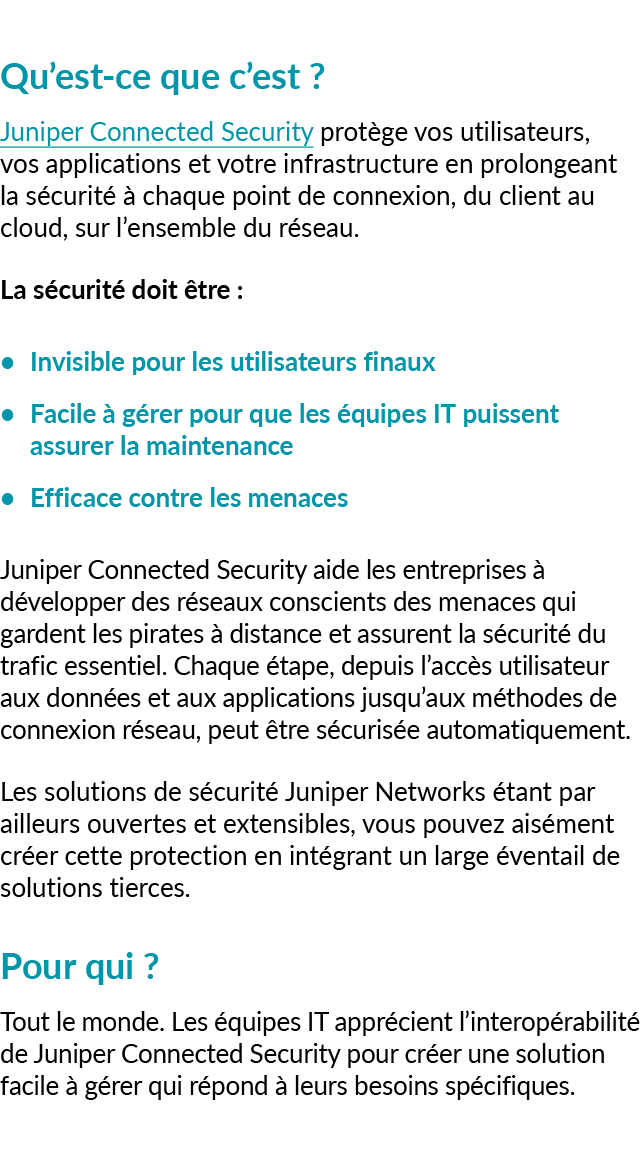 Qu’est-ce que c’est ?

Juniper Connected Security protège vos utilisateurs, vos applications et votre infrastructure en prolongeant la sécurité à chaque point de connexion, du client au cloud, sur l’ensemble du réseau.

La sécurité doit être :

• Invisible pour les utilisateurs finaux

• Facile à gérer pour que les équipes IT puissent assurer la maintenance

• Efficace contre les menaces

Juniper Connected Security aide les entreprises à développer des réseaux conscients des menaces qui gardent les pirates à distance et assurent la sécurité du trafic essentiel. Chaque étape, depuis l’accès utilisateur aux données et aux applications jusqu’aux méthodes de connexion réseau, peut être sécurisée automatiquement.

Les solutions de sécurité Juniper Networks étant par ailleurs ouvertes et extensibles, vous pouvez aisément créer cette protection en intégrant un large éventail de solutions tierces.

Pour qui ?

Tout le monde. Les équipes IT apprécient l’interopérabilité de Juniper Connected Security pour créer une solution facile à gérer qui répond à leurs besoins spécifiques.